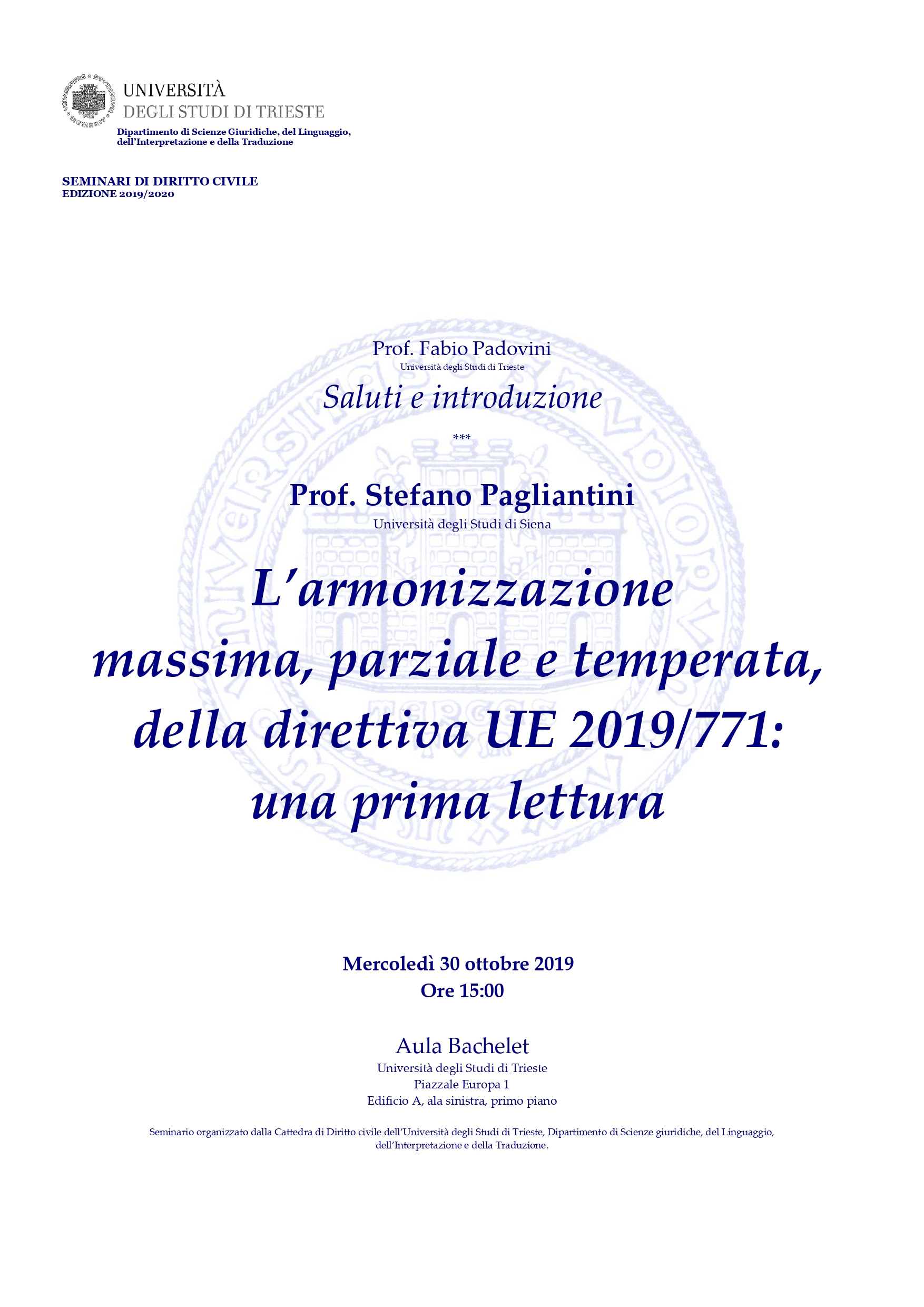 UNIVERSITÀ
DEGLI STUDI DI TRIESTE
Dipartimento di Scienze Giuridiche, del Linguaggio, dell'Interpretazione e della Traduzione

SEMINARI DI DIRITTO CIVILE
EDIZIONE 2019/2020

Prof. Fabio Padovini
Università degli Studi di Trieste
Saluti e introduzione
***
Prof. Stefano Pagliantini
Università degli Studi di Siena

L'armonizzazione massima, parziale e temperata, della direttiva UE 2019/771: una prima lettura

Mercoledì 30 ottobre 2019
Ore 15:00

Aula Bachelet
Università degli Studi di Trieste
Piazzale Europa 1
Edificio A, ala sinistra, primo piano

Seminario organizzato dalla Cattedra di Diritto civile dell'Università degli Studi di Trieste, Dipartimento di Scienze giuridiche, del Linguaggio, dell'Interpretazione e della Traduzione.